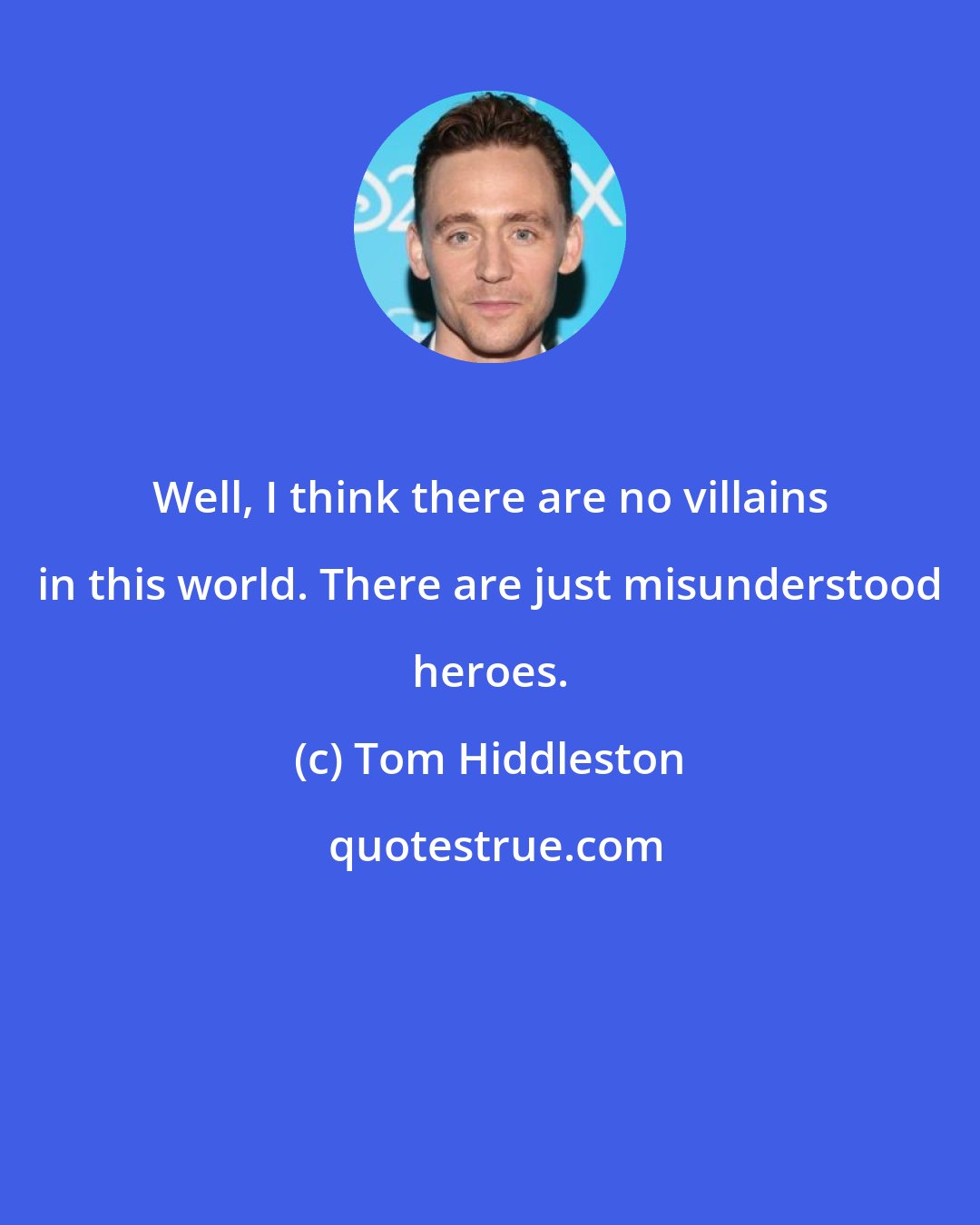 Well, I think there are no villains in this world. There are just misunderstood heroes.

(c) Tom Hiddleston

quotestrue.com